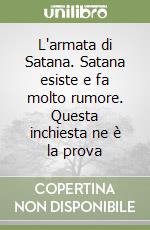 unilibro

L'armata di Satana. Satana esiste e fa molto rumore. Questa inchiesta ne è la prova

COPERTINA NON DISPONIBILE